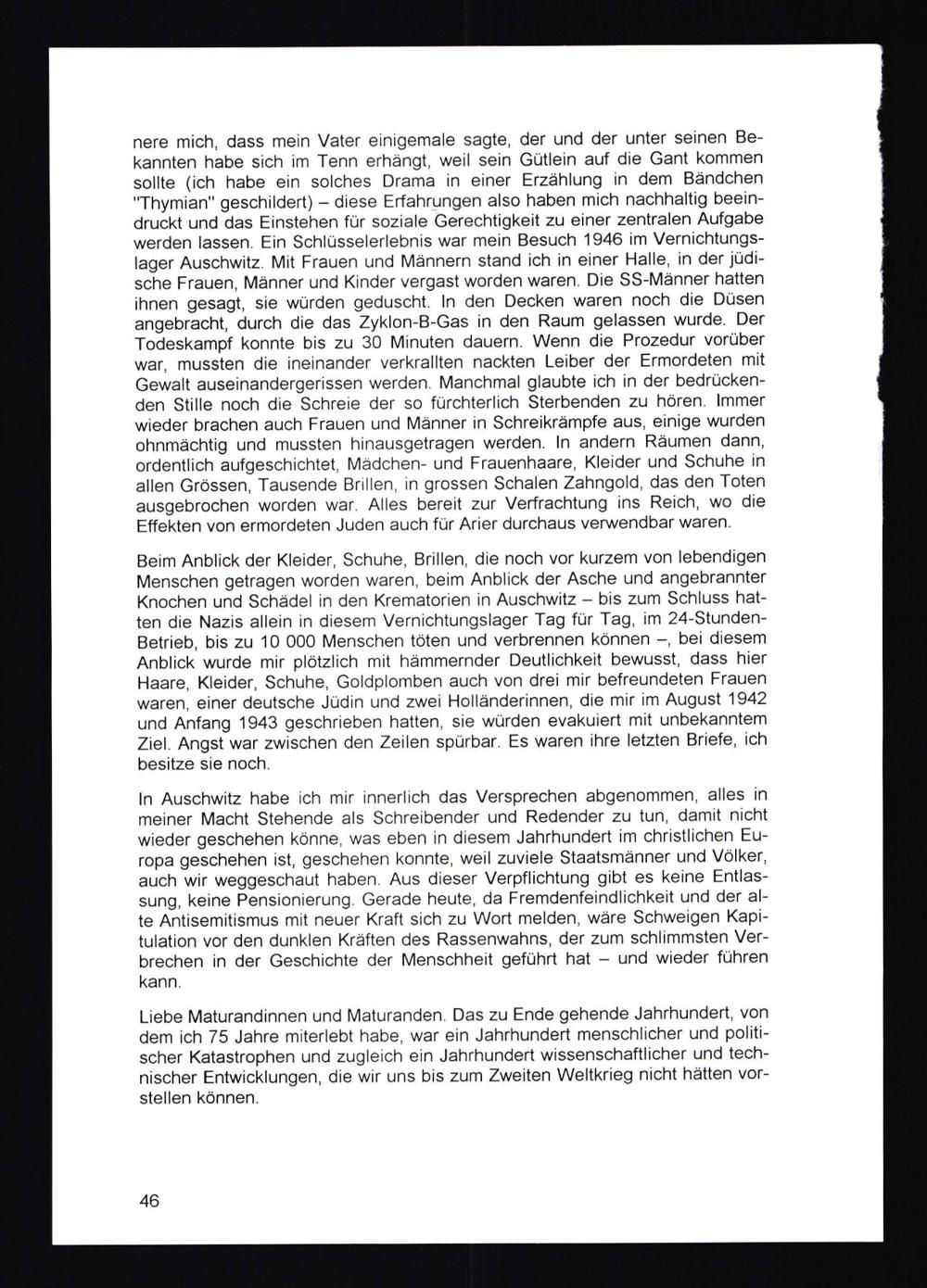 nere mich, dass mein Vater einigemale sagte, der und der unter seinen Bekannten habe sich im Tenn erhängt, weil sein Gütlein auf die Gant kommen sollte (ich habe ein solches Drama in einer Erzählung in dem Bändchen "Thymian" geschildert) – diese Erfahrungen also haben mich nachhaltig beeindruckt und das Einstehen für soziale Gerechtigkeit zu einer zentralen Aufgabe werden lassen. Ein Schlüsselerlebnis war mein Besuch 1946 im Vernichtungslager Auschwitz. Mit Frauen und Männern stand ich in einer Halle, in der jüdische Frauen, Männer und Kinder vergast worden waren. Die SS-Männer hatten ihnen gesagt, sie würden geduscht. In den Decken waren noch die Düsen angebracht, durch die das Zyklon-B-Gas in den Raum gelassen wurde. Der Todeskampf konnte bis zu 30 Minuten dauern. Wenn die Prozedur vorüber war, mussten die ineinander verkrallten nackten Leiber der Ermordeten mit Gewalt auseinandergerissen werden. Manchmal glaubte ich in der bedrückenden Stille noch die Schreie der so fürchterlich Sterbenden zu hören. Immer wieder brachen auch Frauen und Männer in Schreikrämpfe aus, einige wurden ohnmächtig und mussten hinausgetragen werden. In andern Räumen dann, ordentlich aufgeschichtet, Mädchen- und Frauenhaare, Kleider und Schuhe in allen Grössen, Tausende Brillen, in grossen Schalen Zahngold, das den Toten ausgebrochen worden war. Alles bereit zur Verfrachtung ins Reich, wo die Effekten von ermordeten Juden auch für Arier durchaus verwendbar waren.

Beim Anblick der Kleider, Schuhe, Brillen, die noch vor kurzem von lebendigen Menschen getragen worden waren, beim Anblick der Asche und angebrannter Knochen und Schädel in den Krematorien in Auschwitz – bis zum Schluss hatten die Nazis allein in diesem Vernichtungslager Tag für Tag, im 24-Stunden-Betrieb, bis zu 10 000 Menschen töten und verbrennen können –, bei diesem Anblick wurde mir plötzlich mit hämmernder Deutlichkeit bewusst, dass hier Haare, Kleider, Schuhe, Goldplomben auch von drei mir befreundeten Frauen waren, einer deutsche Jüdin und zwei Holländerinnen, die mir im August 1942 und Anfang 1943 geschrieben hatten, sie würden evakuiert mit unbekanntem Ziel. Angst war zwischen den Zeilen spürbar. Es waren ihre letzten Briefe, ich besitze sie noch.

In Auschwitz habe ich mir innerlich das Versprechen abgenommen, alles in meiner Macht Stehende als Schreibender und Redender zu tun, damit nicht wieder geschehen könne, was eben in diesem Jahrhundert im christlichen Europa geschehen ist, geschehen konnte, weil zuviele Staatsmänner und Völker, auch wir weggeschaut haben. Aus dieser Verpflichtung gibt es keine Entlassung, keine Pensionierung. Gerade heute, da Fremdenfeindlichkeit und der alte Antisemitismus mit neuer Kraft sich zu Wort melden, wäre Schweigen Kapitulation vor den dunklen Kräften des Rassenwahns, der zum schlimmsten Verbrechen in der Geschichte der Menschheit geführt hat – und wieder führen kann.

Liebe Maturandinnen und Maturanden. Das zu Ende gehende Jahrhundert, von dem ich 75 Jahre miterlebt habe, war ein Jahrhundert menschlicher und politischer Katastrophen und zugleich ein Jahrhundert wissenschaftlicher und technischer Entwicklungen, die wir uns bis zum Zweiten Weltkrieg nicht hätten vorstellen können.

46